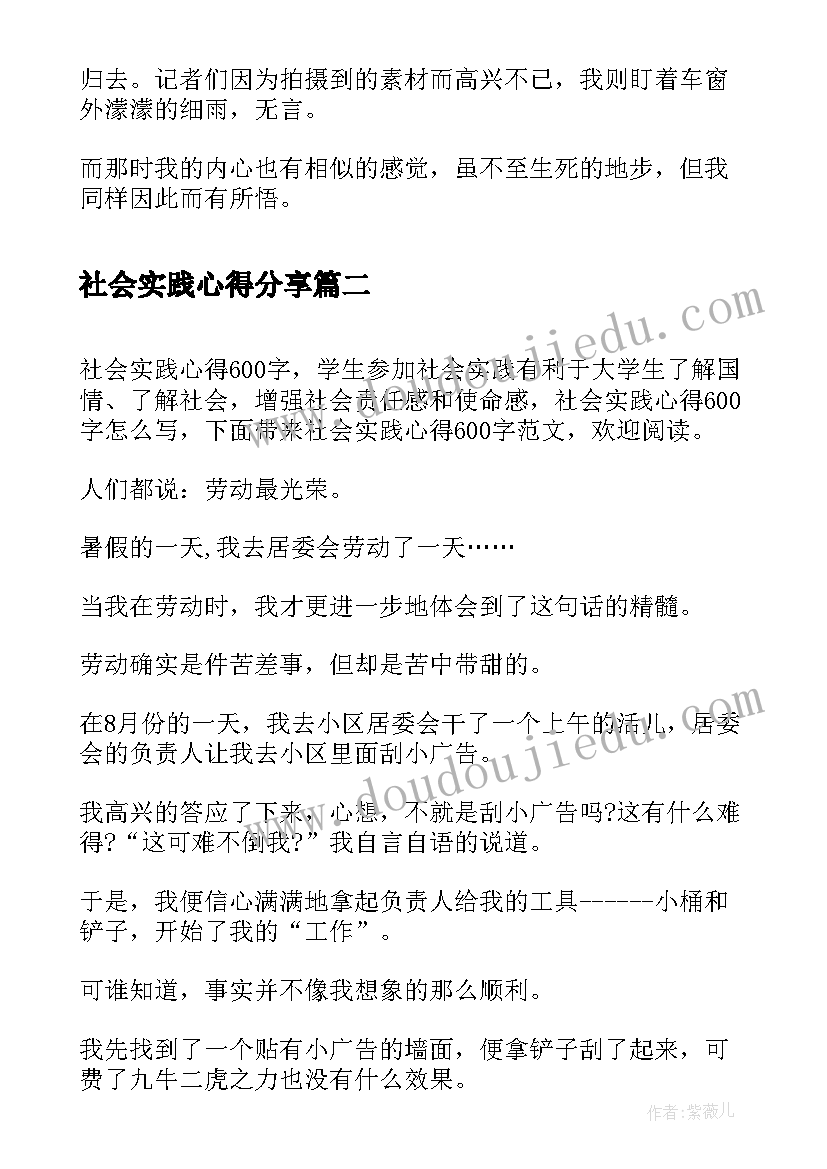 归去。记者们因为拍摄到的素材而高兴不已，我则盯着车窗外濛濛的细雨，无言。

而那时我的内心也有相似的感觉，虽不至生死的地步，但我同样因此而有所悟。

社会实践心得分享篇二

www.doudoujiedu.com

社会实践心得600字，学生参加社会实践有利于大学生了解国情、了解社会，增强社会责任感和使命感，社会实践心得600字怎么写，下面带来社会实践心得600字范文，欢迎阅读。

人们都说：劳动最光荣。

暑假的一天,我去居委会劳动了一天……

当我在劳动时，我才更进一步地体会到了这句话的精髓。

劳动确实是件苦差事，但却是苦中带甜的。

在8月份的一天，我去小区居委会干了一个上午的活儿，居委会的负责人让我去小区里面刮小广告。

www.doudoujiedu.com

我高兴的答应了下来，心想，不就是刮小广告吗?这有什么难得?“这可难不倒我?”我自言自语的说道。

于是，我便信心满满地拿起负责人给我的工具------小桶和铲子，开始了我的“工作”。

可谁知道，事实并不像我想象的那么顺利。

我先找到了一个贴有小广告的墙面，便拿铲子刮了起来，可费了九牛二虎之力也没有什么效果。

作者:紫薇儿